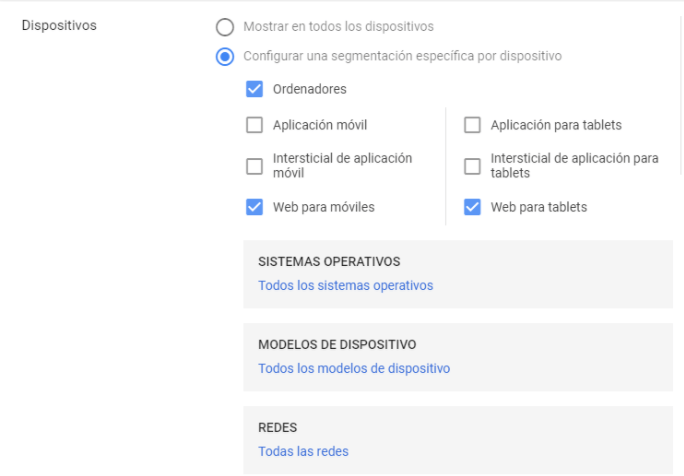 Dispositivos

Mostrar en todos los dispositivos

Configurar una segmentación específica por dispositivo

Ordenadores

Aplicación móvil

Intersticial de aplicación móvil

Web para móviles

Aplicación para tablets

Intersticial de aplicación para tablets

Web para tablets

SISTEMAS OPERATIVOS

Todos los sistemas operativos

MODELOS DE DISPOSITIVO

Todos los modelos de dispositivo

REDES

Todas las redes